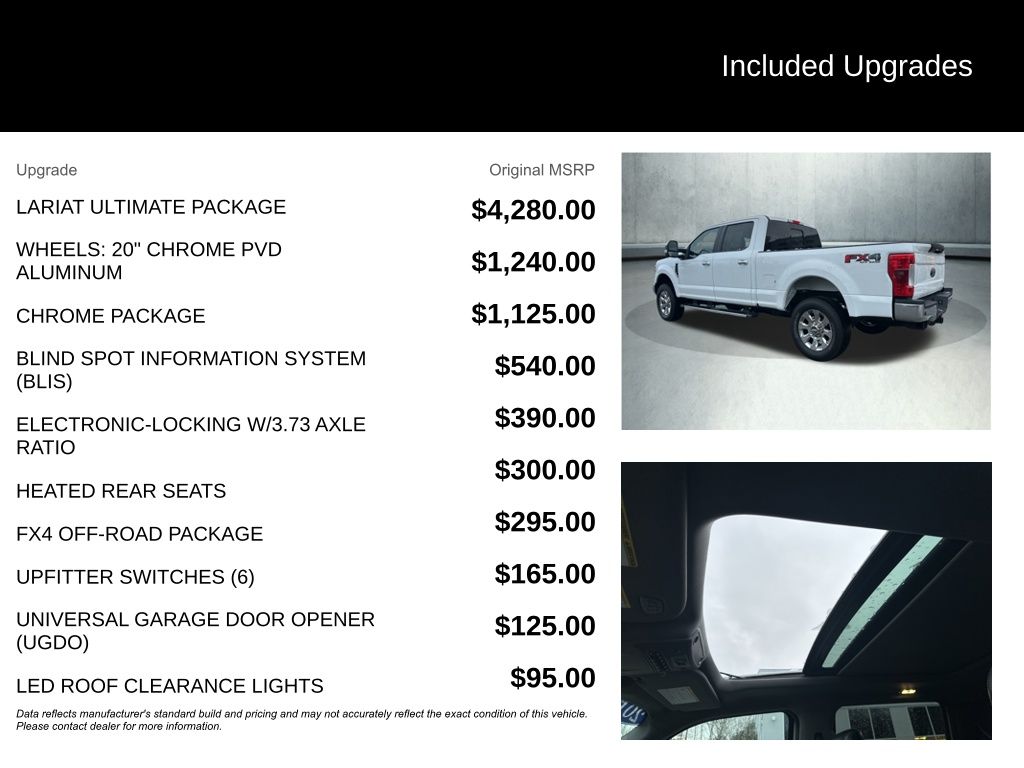 Included Upgrades

| Upgrade | Original MSRP |
|---|---|
| LARIAT ULTIMATE PACKAGE | $4,280.00 |
| WHEELS: 20" CHROME PVD ALUMINUM | $1,240.00 |
| CHROME PACKAGE | $1,125.00 |
| BLIND SPOT INFORMATION SYSTEM (BLIS) | $540.00 |
| ELECTRONIC-LOCKING W/3.73 AXLE RATIO | $390.00 |
| HEATED REAR SEATS | $300.00 |
| FX4 OFF-ROAD PACKAGE | $295.00 |
| UPFITTER SWITCHES (6) | $165.00 |
| UNIVERSAL GARAGE DOOR OPENER (UGDO) | $125.00 |
| LED ROOF CLEARANCE LIGHTS | $95.00 |

FX4

Data reflects manufacturer's standard build and pricing and may not accurately reflect the exact condition of this vehicle. Please contact dealer for more information.